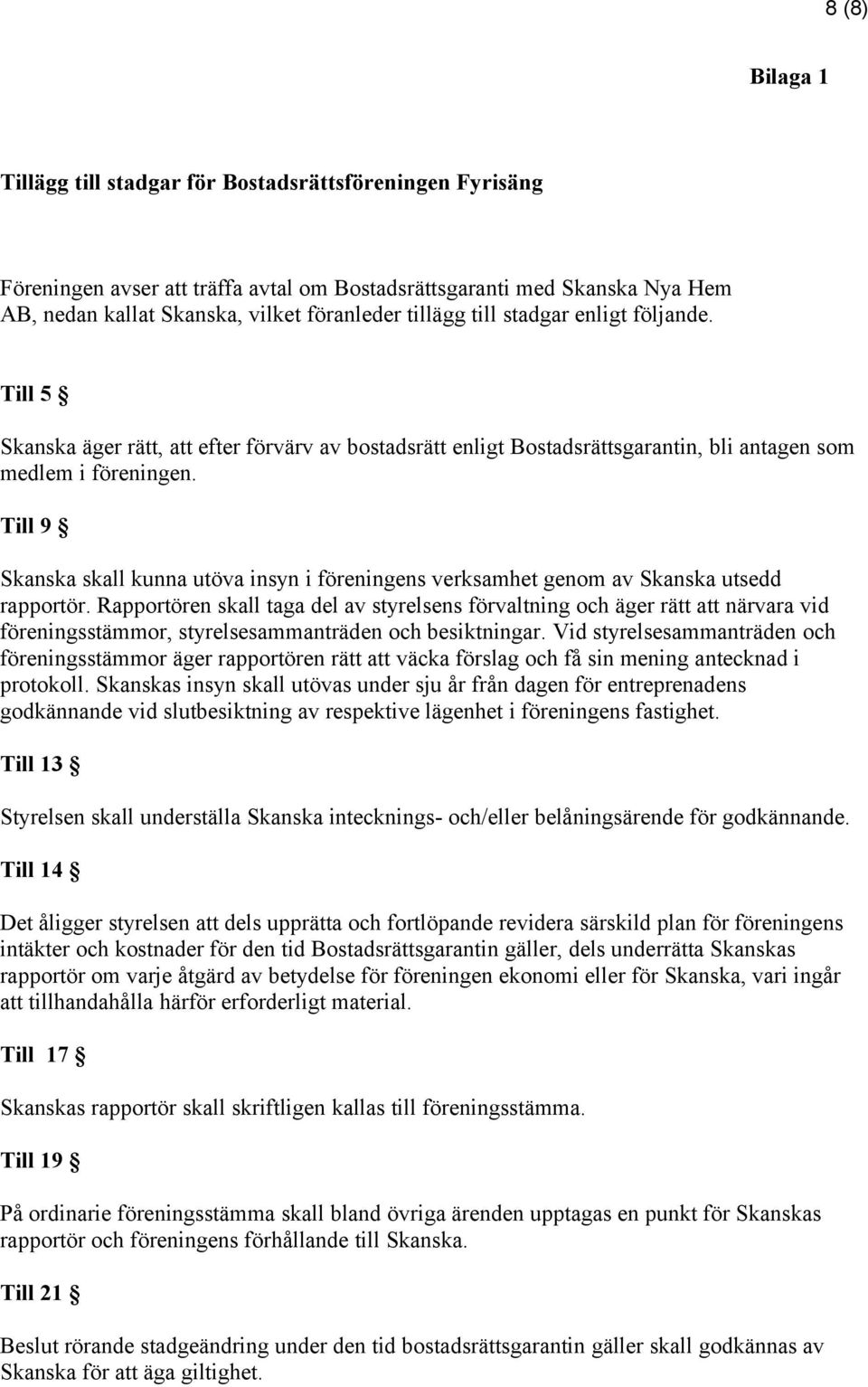 8 (8)

Bilaga 1

Tillägg till stadgar för Bostadsrättsföreningen Fyrisäng

Föreningen avser att träffa avtal om Bostadsrättsgaranti med Skanska Nya Hem AB, nedan kallat Skanska, vilket föranleder tillägg till stadgar enligt följande.

Till 5 §

Skanska äger rätt, att efter förvärv av bostadsrätt enligt Bostadsrättsgarantin, bli antagen som medlem i föreningen.

Till 9 §

Skanska skall kunna utöva insyn i föreningens verksamhet genom av Skanska utsedd rapportör. Rapportören skall taga del av styrelsens förvaltning och äger rätt att närvara vid föreningsstämmor, styrelsesammanträden och besiktningar. Vid styrelsesammanträden och föreningsstämmor äger rapportören rätt att väcka förslag och få sin mening antecknad i protokoll. Skanskas insyn skall utövas under sju år från dagen för entreprenadens godkännande vid slutbesiktning av respektive lägenhet i föreningens fastighet.

Till 13 §

Styrelsen skall underställa Skanska intecknings- och/eller belåningsärende för godkännande.

Till 14 §

Det åligger styrelsen att dels upprätta och fortlöpande revidera särskild plan för föreningens intäkter och kostnader för den tid Bostadsrättsgarantin gäller, dels underrätta Skanskas rapportör om varje åtgärd av betydelse för föreningen ekonomi eller för Skanska, vari ingår att tillhandahålla härför erforderligt material.

Till 17 §

Skanskas rapportör skall skriftligen kallas till föreningsstämma.

Till 19 §

På ordinarie föreningsstämma skall bland övriga ärenden upptagas en punkt för Skanskas rapportör och föreningens förhållande till Skanska.

Till 21 §

Beslut rörande stadgeändring under den tid bostadsrättsgarantin gäller skall godkännas av Skanska för att äga giltighet.